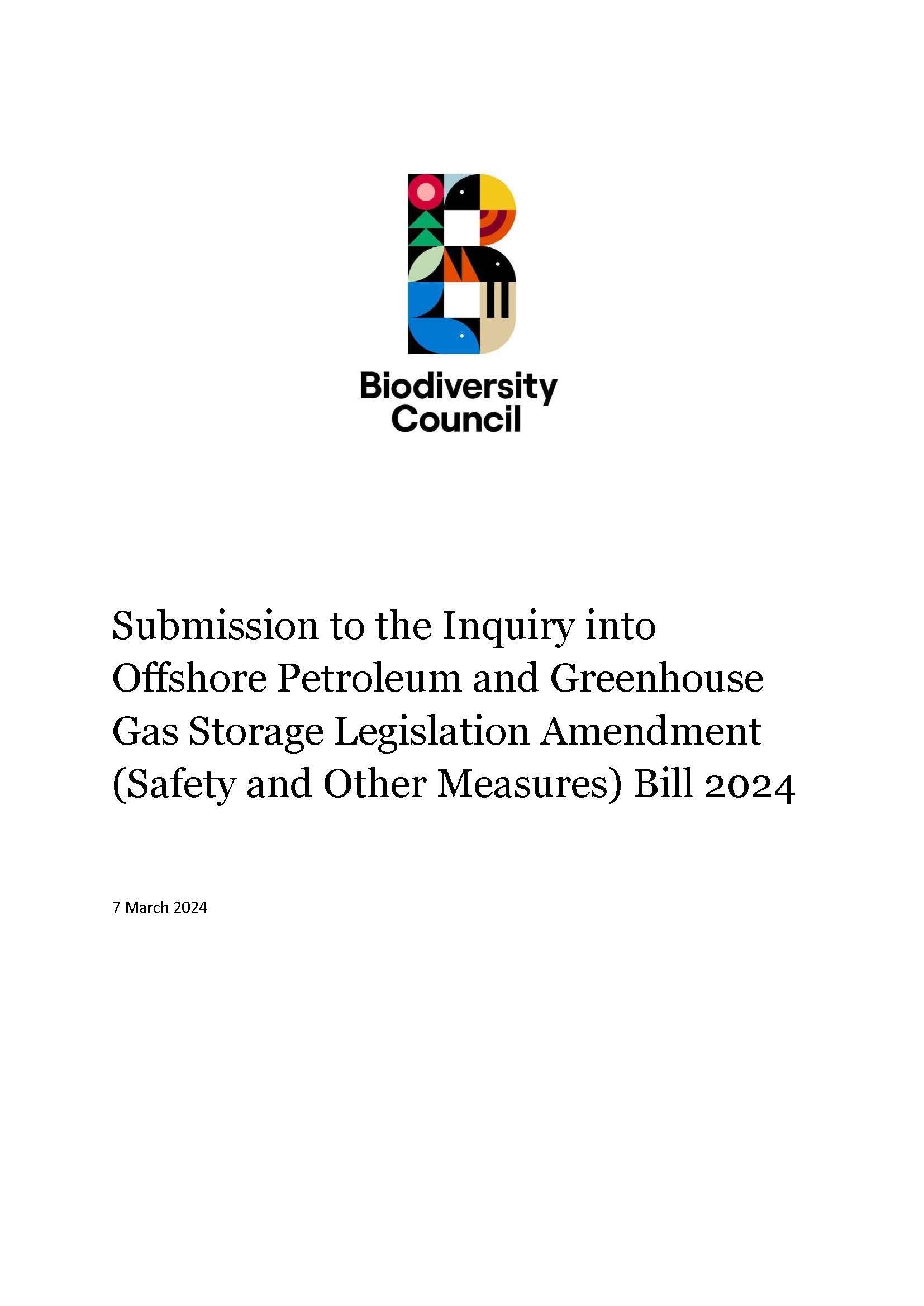 Biodiversity Council

Submission to the Inquiry into Offshore Petroleum and Greenhouse Gas Storage Legislation Amendment (Safety and Other Measures) Bill 2024

7 March 2024